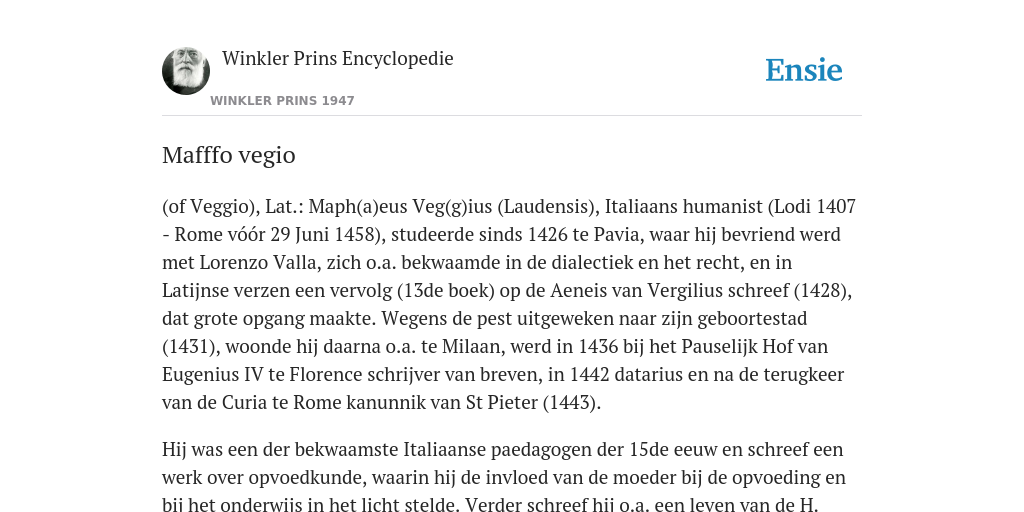 Winkler Prins Encyclopedie

WINKLER PRINS 1947

Ensie

Mafffo vegio

(of Veggio), Lat.: Maph(a)eus Veg(g)ius (Laudensis), Italiaans humanist (Lodi 1407 - Rome vóór 29 Juni 1458), studeerde sinds 1426 te Pavia, waar hij bevriend werd met Lorenzo Valla, zich o.a. bekwaamde in de dialectiek en het recht, en in Latijnse verzen een vervolg (13de boek) op de Aeneis van Vergilius schreef (1428), dat grote opgang maakte. Wegens de pest uitgeweken naar zijn geboortestad (1431), woonde hij daarna o.a. te Milaan, werd in 1436 bij het Pauselijk Hof van Eugenius IV te Florence schrijver van breven, in 1442 datarius en na de terugkeer van de Curia te Rome kanunnik van St Pieter (1443).

Hij was een der bekwaamste Italiaanse paedagogen der 15de eeuw en schreef een werk over opvoedkunde, waarin hij de invloed van de moeder bij de opvoeding en bij het onderwijs in het licht stelde. Verder schreef hij o.a. een leven van de H.